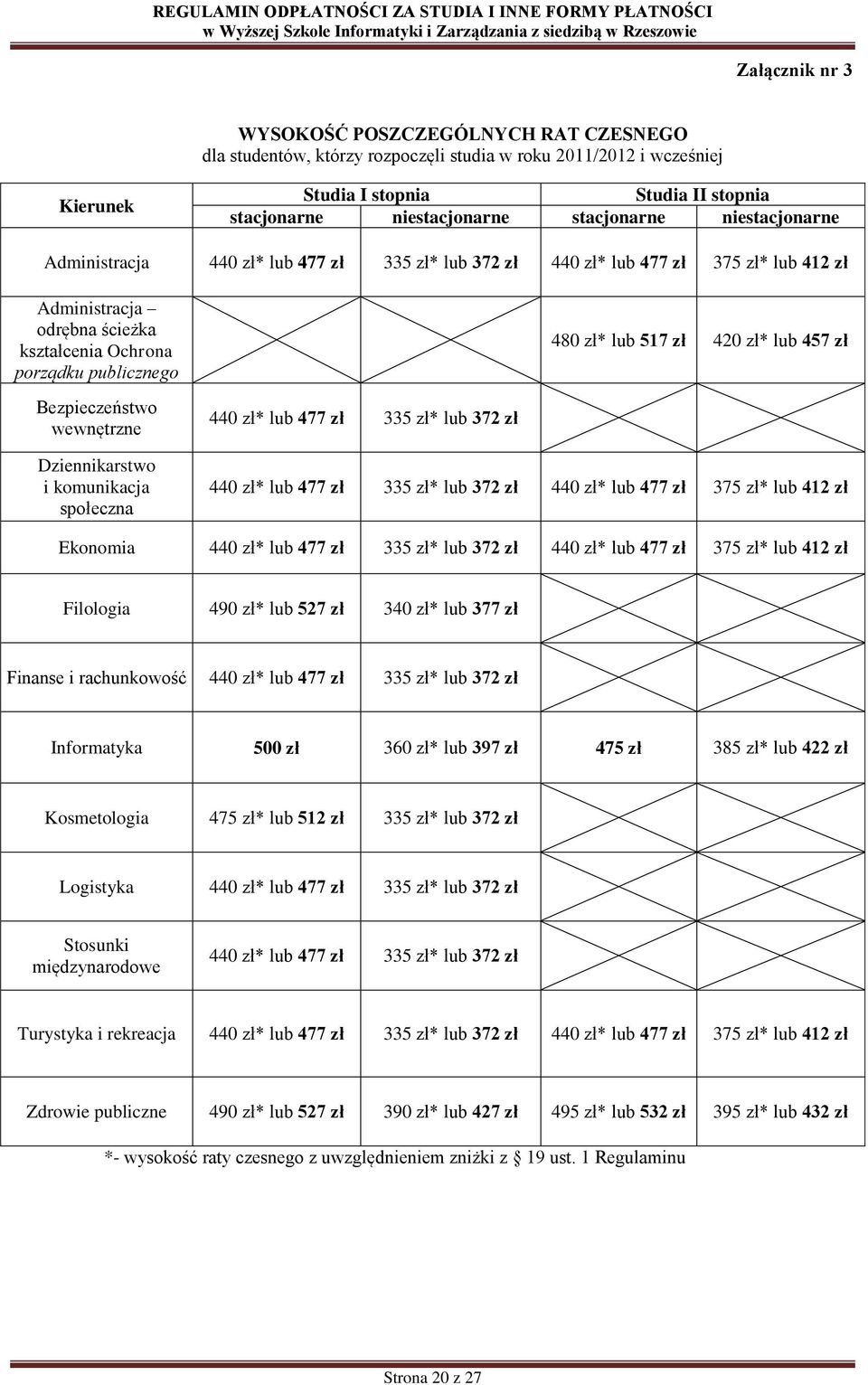 REGULAMIN ODPŁATNOŚCI ZA STUDIA I INNE FORMY PŁATNOŚCI
w Wyższej Szkole Informatyki i Zarządzania z siedzibą w Rzeszowie

Załącznik nr 3

WYSOKOŚĆ POSZCZEGÓLNYCH RAT CZESNEGO
dla studentów, którzy rozpoczęli studia w roku 2011/2012 i wcześniej

| Kierunek | Studia I stopnia stacjonarne | Studia I stopnia niestacjonarne | Studia II stopnia stacjonarne | Studia II stopnia niestacjonarne |
|---|---|---|---|---|
| Administracja | 440 zł* lub 477 zł | 335 zł* lub 372 zł | 440 zł* lub 477 zł | 375 zł* lub 412 zł |
| Administracja – odrębna ścieżka kształcenia Ochrona porządku publicznego | | | 480 zł* lub 517 zł | 420 zł* lub 457 zł |
| Bezpieczeństwo wewnętrzne | 440 zł* lub 477 zł | 335 zł* lub 372 zł | | |
| Dziennikarstwo i komunikacja społeczna | 440 zł* lub 477 zł | 335 zł* lub 372 zł | 440 zł* lub 477 zł | 375 zł* lub 412 zł |
| Ekonomia | 440 zł* lub 477 zł | 335 zł* lub 372 zł | 440 zł* lub 477 zł | 375 zł* lub 412 zł |
| Filologia | 490 zł* lub 527 zł | 340 zł* lub 377 zł | | |
| Finanse i rachunkowość | 440 zł* lub 477 zł | 335 zł* lub 372 zł | | |
| Informatyka | 500 zł | 360 zł* lub 397 zł | 475 zł | 385 zł* lub 422 zł |
| Kosmetologia | 475 zł* lub 512 zł | 335 zł* lub 372 zł | | |
| Logistyka | 440 zł* lub 477 zł | 335 zł* lub 372 zł | | |
| Stosunki międzynarodowe | 440 zł* lub 477 zł | 335 zł* lub 372 zł | | |
| Turystyka i rekreacja | 440 zł* lub 477 zł | 335 zł* lub 372 zł | 440 zł* lub 477 zł | 375 zł* lub 412 zł |
| Zdrowie publiczne | 490 zł* lub 527 zł | 390 zł* lub 427 zł | 495 zł* lub 532 zł | 395 zł* lub 432 zł |

*- wysokość raty czesnego z uwzględnieniem zniżki z § 19 ust. 1 Regulaminu

Strona 20 z 27